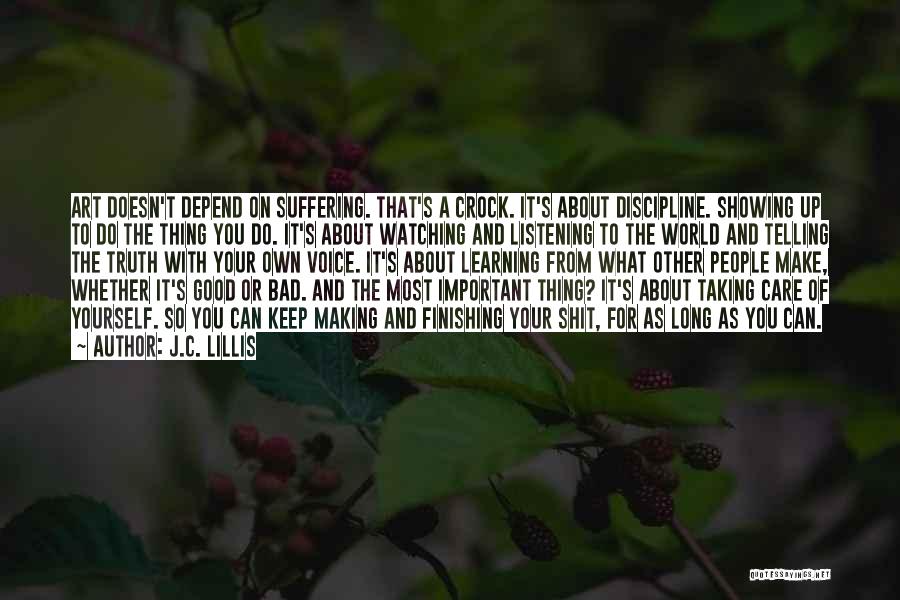 ART DOESN'T DEPEND ON SUFFERING. THAT'S A CROCK. IT'S ABOUT DISCIPLINE. SHOWING UP TO DO THE THING YOU DO. IT'S ABOUT WATCHING AND LISTENING TO THE WORLD AND TELLING THE TRUTH WITH YOUR OWN VOICE. IT'S ABOUT LEARNING FROM WHAT OTHER PEOPLE MAKE, WHETHER IT'S GOOD OR BAD. AND THE MOST IMPORTANT THING? IT'S ABOUT TAKING CARE OF YOURSELF. SO YOU CAN KEEP MAKING AND FINISHING YOUR SHIT, FOR AS LONG AS YOU CAN.
~ AUTHOR: J.C. LILLIS

QUOTESSAYINGS.NET